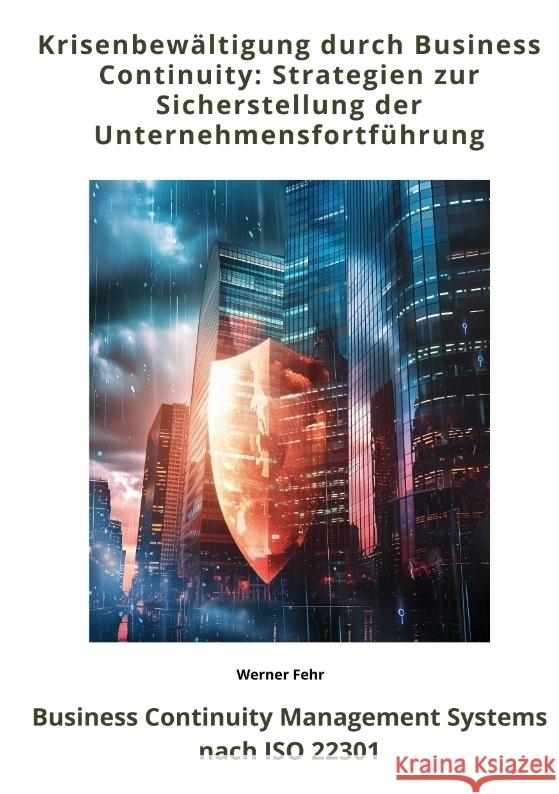 Krisenbewältigung durch Business Continuity: Strategien zur Sicherstellung der Unternehmensfortführung

Werner Fehr

Business Continuity Management Systems nach ISO 22301